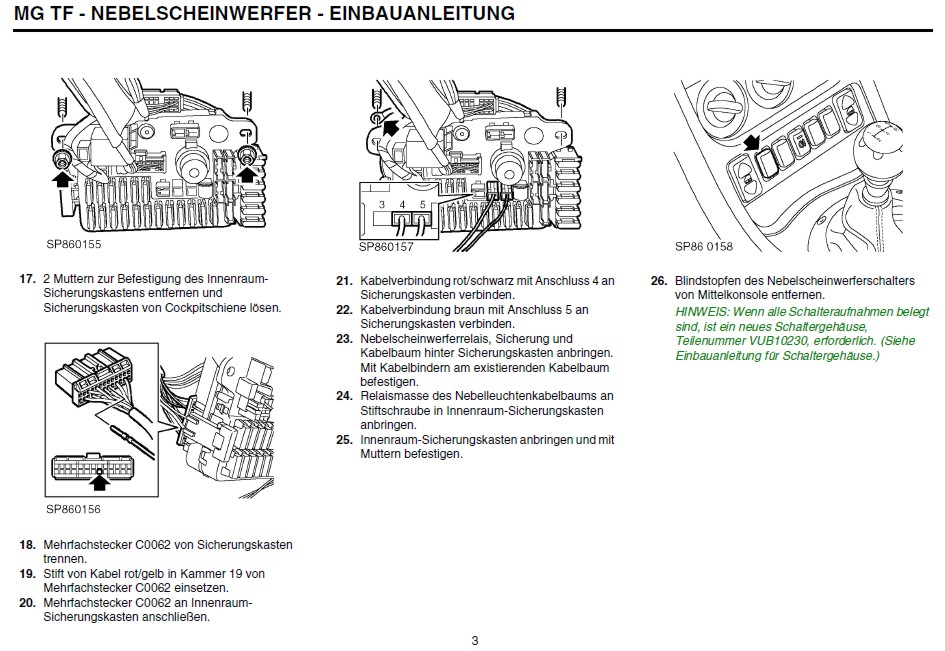 MG TF - NEBELSCHEINWERFER - EINBAUANLEITUNG

SP860155

17. 2 Muttern zur Befestigung des Innenraum-Sicherungskastens entfernen und Sicherungskasten von Cockpitschiene lösen.

SP860156

18. Mehrfachstecker C0062 von Sicherungskasten trennen.
19. Stift von Kabel rot/gelb in Kammer 19 von Mehrfachstecker C0062 einsetzen.
20. Mehrfachstecker C0062 an Innenraum-Sicherungskasten anschließen.

3 4 5

SP860157

21. Kabelverbindung rot/schwarz mit Anschluss 4 an Sicherungskasten verbinden.
22. Kabelverbindung braun mit Anschluss 5 an Sicherungskasten verbinden.
23. Nebelscheinwerferrelais, Sicherung und Kabelbaum hinter Sicherungskasten anbringen. Mit Kabelbindern am existierenden Kabelbaum befestigen.
24. Relaismasse des Nebelleuchtenkabelbaums an Stiftschraube in Innenraum-Sicherungskasten anbringen.
25. Innenraum-Sicherungskasten anbringen und mit Muttern befestigen.

SP86 0158

26. Blindstopfen des Nebelscheinwerferschalters von Mittelkonsole entfernen.
HINWEIS: Wenn alle Schalteraufnahmen belegt sind, ist ein neues Schaltergehäuse, Teilenummer VUB10230, erforderlich. (Siehe Einbauanleitung für Schaltergehäuse.)

3